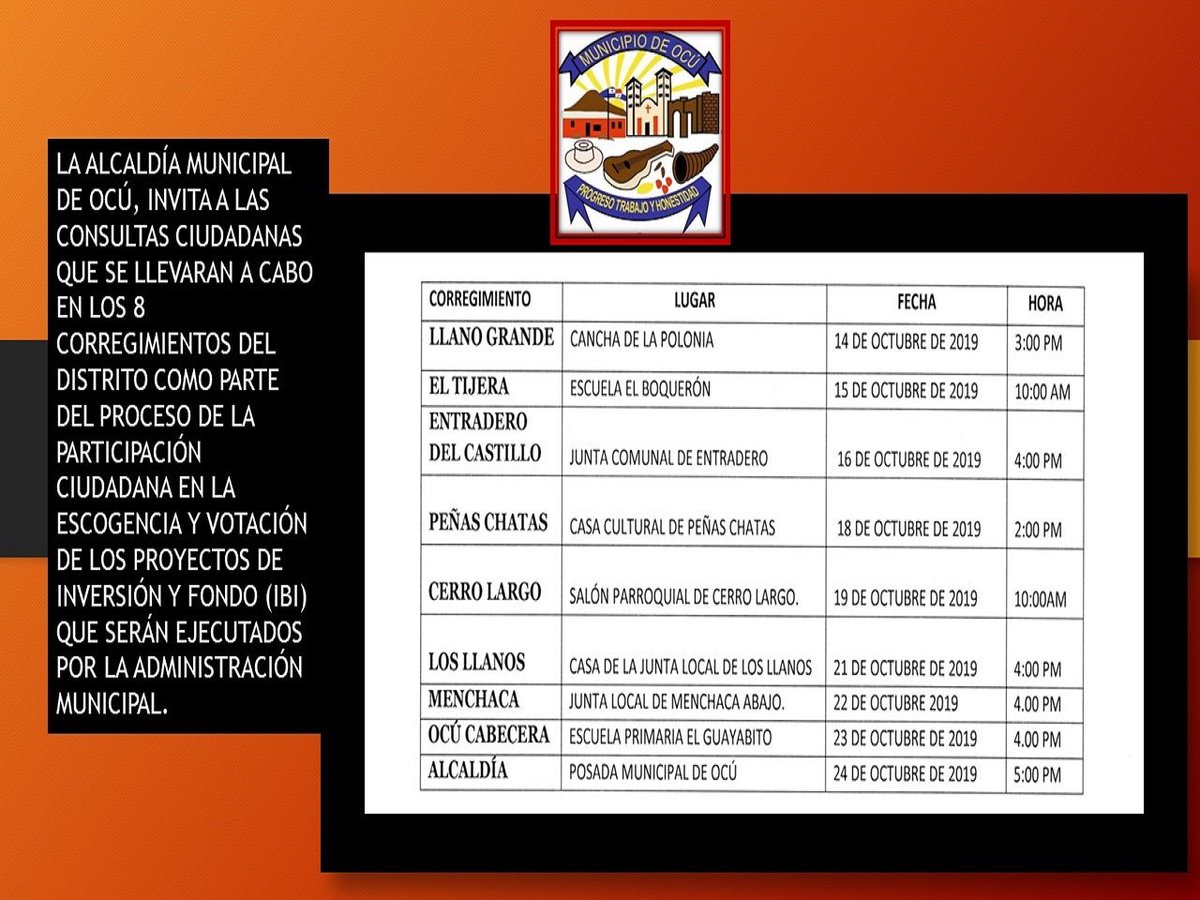 MUNICIPIO DE OCÚ

PROGRESO TRABAJO Y HONESTIDAD

LA ALCALDÍA MUNICIPAL DE OCÚ, INVITA A LAS CONSULTAS CIUDADANAS QUE SE LLEVARAN A CABO EN LOS 8 CORREGIMIENTOS DEL DISTRITO COMO PARTE DEL PROCESO DE LA PARTICIPACIÓN CIUDADANA EN LA ESCOGENCIA Y VOTACIÓN DE LOS PROYECTOS DE INVERSIÓN Y FONDO (IBI) QUE SERÁN EJECUTADOS POR LA ADMINISTRACIÓN MUNICIPAL.

| CORREGIMIENTO | LUGAR | FECHA | HORA |
|---|---|---|---|
| LLANO GRANDE | CANCHA DE LA POLONIA | 14 DE OCTUBRE DE 2019 | 3:00 PM |
| EL TIJERA | ESCUELA EL BOQUERÓN | 15 DE OCTUBRE DE 2019 | 10:00 AM |
| ENTRADERO DEL CASTILLO | JUNTA COMUNAL DE ENTRADERO | 16 DE OCTUBRE DE 2019 | 4:00 PM |
| PEÑAS CHATAS | CASA CULTURAL DE PEÑAS CHATAS | 18 DE OCTUBRE DE 2019 | 2:00 PM |
| CERRO LARGO | SALÓN PARROQUIAL DE CERRO LARGO. | 19 DE OCTUBRE DE 2019 | 10:00AM |
| LOS LLANOS | CASA DE LA JUNTA LOCAL DE LOS LLANOS | 21 DE OCTUBRE DE 2019 | 4:00 PM |
| MENCHACA | JUNTA LOCAL DE MENCHACA ABAJO. | 22 DE OCTUBRE 2019 | 4.00 PM |
| OCÚ CABECERA | ESCUELA PRIMARIA EL GUAYABITO | 23 DE OCTUBRE DE 2019 | 4.00 PM |
| ALCALDÍA | POSADA MUNICIPAL DE OCÚ | 24 DE OCTUBRE DE 2019 | 5:00 PM |